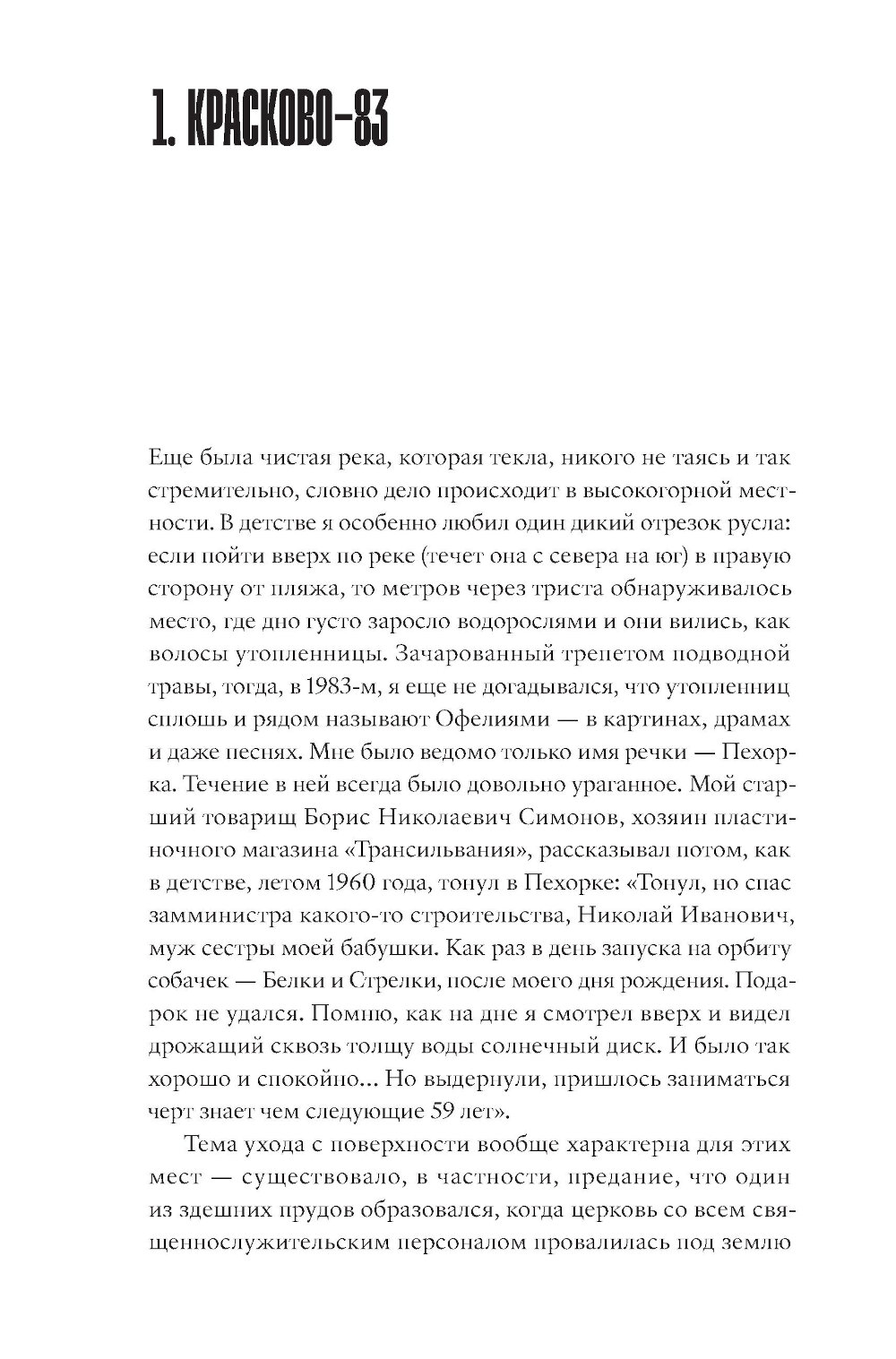 1. КРАСКОВО-83

Еще была чистая река, которая текла, никого не таясь и так стремительно, словно дело происходит в высокогорной местности. В детстве я особенно любил один дикий отрезок русла: если пойти вверх по реке (течет она с севера на юг) в правую сторону от пляжа, то метров через триста обнаруживалось место, где дно густо заросло водорослями и они вились, как волосы утопленницы. Зачарованный трепетом подводной травы, тогда, в 1983-м, я еще не догадывался, что утопленниц сплошь и рядом называют Офелиями — в картинах, драмах и даже песнях. Мне было ведомо только имя речки — Пехорка. Течение в ней всегда было довольно ураганное. Мой старший товарищ Борис Николаевич Симонов, хозяин пластиночного магазина «Трансильвания», рассказывал потом, как в детстве, летом 1960 года, тонул в Пехорке: «Тонул, но спас замминистра какого-то строительства, Николай Иванович, муж сестры моей бабушки. Как раз в день запуска на орбиту собачек — Белки и Стрелки, после моего дня рождения. Подарок не удался. Помню, как на дне я смотрел вверх и видел дрожащий сквозь толщу воды солнечный диск. И было так хорошо и спокойно... Но выдернули, пришлось заниматься черт знает чем следующие 59 лет».

Тема ухода с поверхности вообще характерна для этих мест — существовало, в частности, предание, что один из здешних прудов образовался, когда церковь со всем священнослужительским персоналом провалилась под землю